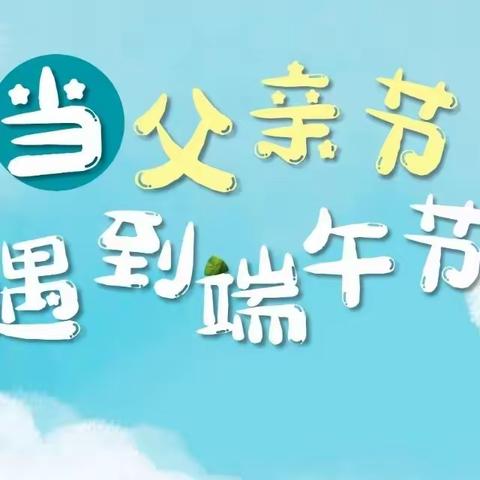 当父亲节
遇到端午节